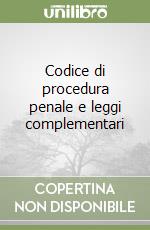 unilibro

Codice di procedura penale e leggi complementari

COPERTINA NON DISPONIBILE